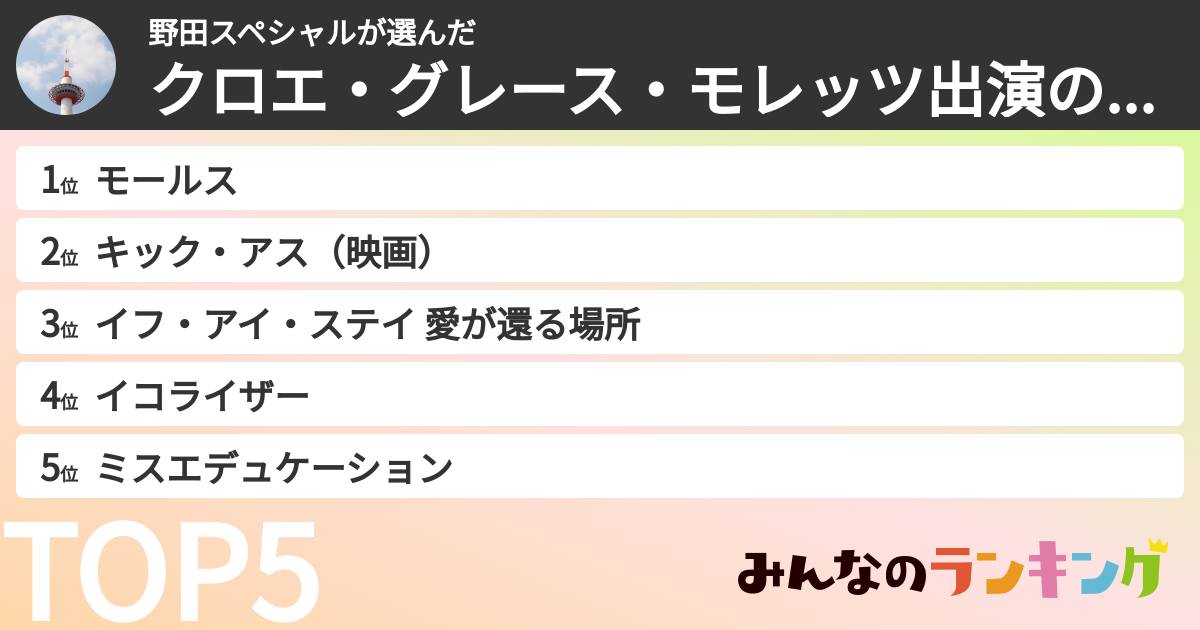 野田スペシャルが選んだ
クロエ・グレース・モレッツ出演の...

1位 モールス
2位 キック・アス（映画）
3位 イフ・アイ・ステイ 愛が還る場所
4位 イコライザー
5位 ミスエデュケーション

TOP5

みんなのランキング